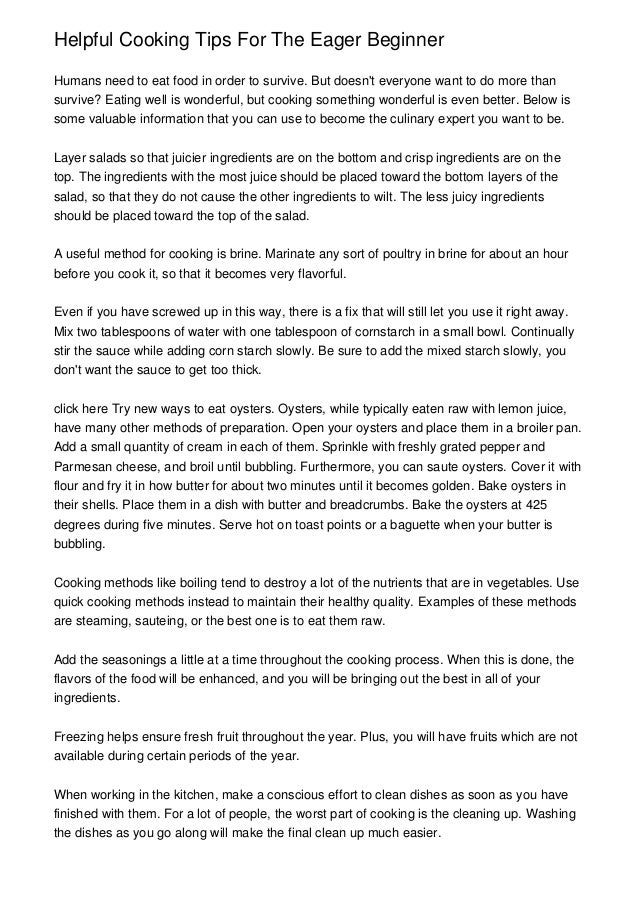 Helpful Cooking Tips For The Eager Beginner

Humans need to eat food in order to survive. But doesn't everyone want to do more than survive? Eating well is wonderful, but cooking something wonderful is even better. Below is some valuable information that you can use to become the culinary expert you want to be.

Layer salads so that juicier ingredients are on the bottom and crisp ingredients are on the top. The ingredients with the most juice should be placed toward the bottom layers of the salad, so that they do not cause the other ingredients to wilt. The less juicy ingredients should be placed toward the top of the salad.

A useful method for cooking is brine. Marinate any sort of poultry in brine for about an hour before you cook it, so that it becomes very flavorful.

Even if you have screwed up in this way, there is a fix that will still let you use it right away. Mix two tablespoons of water with one tablespoon of cornstarch in a small bowl. Continually stir the sauce while adding corn starch slowly. Be sure to add the mixed starch slowly, you don't want the sauce to get too thick.

click here Try new ways to eat oysters. Oysters, while typically eaten raw with lemon juice, have many other methods of preparation. Open your oysters and place them in a broiler pan. Add a small quantity of cream in each of them. Sprinkle with freshly grated pepper and Parmesan cheese, and broil until bubbling. Furthermore, you can saute oysters. Cover it with flour and fry it in how butter for about two minutes until it becomes golden. Bake oysters in their shells. Place them in a dish with butter and breadcrumbs. Bake the oysters at 425 degrees during five minutes. Serve hot on toast points or a baguette when your butter is bubbling.

Cooking methods like boiling tend to destroy a lot of the nutrients that are in vegetables. Use quick cooking methods instead to maintain their healthy quality. Examples of these methods are steaming, sauteing, or the best one is to eat them raw.

Add the seasonings a little at a time throughout the cooking process. When this is done, the flavors of the food will be enhanced, and you will be bringing out the best in all of your ingredients.

Freezing helps ensure fresh fruit throughout the year. Plus, you will have fruits which are not available during certain periods of the year.

When working in the kitchen, make a conscious effort to clean dishes as soon as you have finished with them. For a lot of people, the worst part of cooking is the cleaning up. Washing the dishes as you go along will make the final clean up much easier.